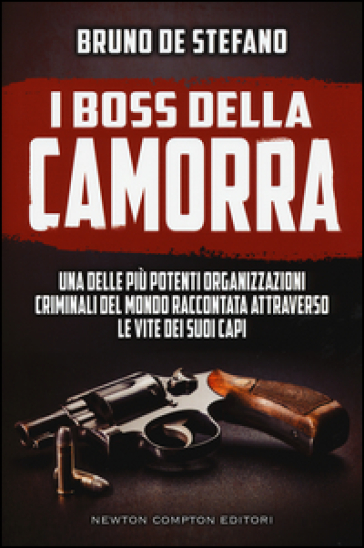 BRUNO DE STEFANO

I BOSS DELLA CAMORRA

UNA DELLE PIÙ POTENTI ORGANIZZAZIONI CRIMINALI DEL MONDO RACCONTATA ATTRAVERSO LE VITE DEI SUOI CAPI

NEWTON COMPTON EDITORI